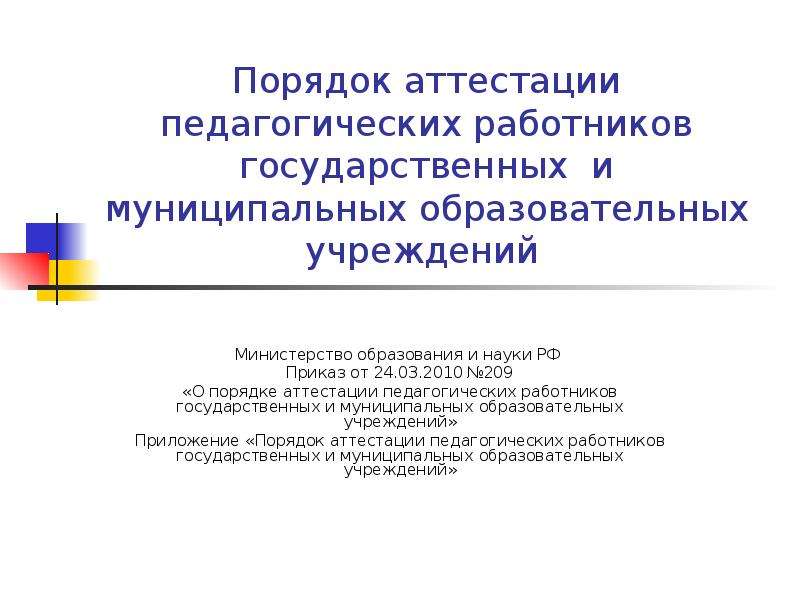 Порядок аттестации педагогических работников государственных и муниципальных образовательных учреждений

Министерство образования и науки РФ
Приказ от 24.03.2010 №209
«О порядке аттестации педагогических работников государственных и муниципальных образовательных учреждений»
Приложение «Порядок аттестации педагогических работников государственных и муниципальных образовательных учреждений»